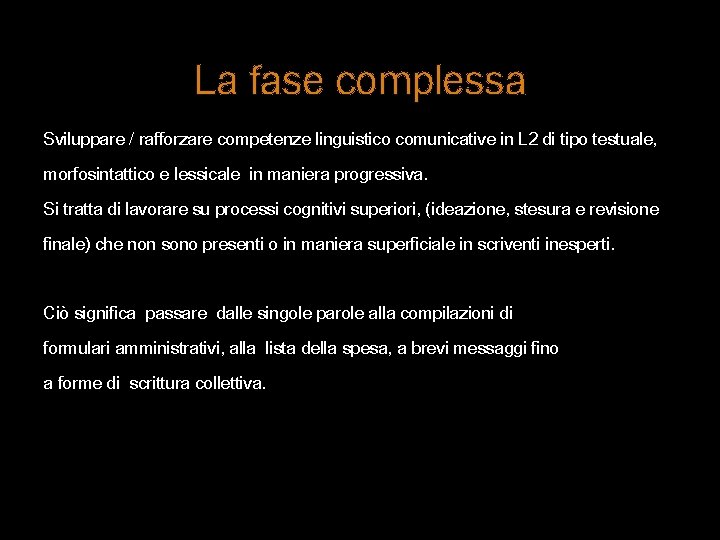 La fase complessa

Sviluppare / rafforzare competenze linguistico comunicative in L2 di tipo testuale, morfosintattico e lessicale in maniera progressiva.

Si tratta di lavorare su processi cognitivi superiori, (ideazione, stesura e revisione finale) che non sono presenti o in maniera superficiale in scriventi inesperti.

Ciò significa passare dalle singole parole alla compilazioni di formulari amministrativi, alla lista della spesa, a brevi messaggi fino a forme di scrittura collettiva.